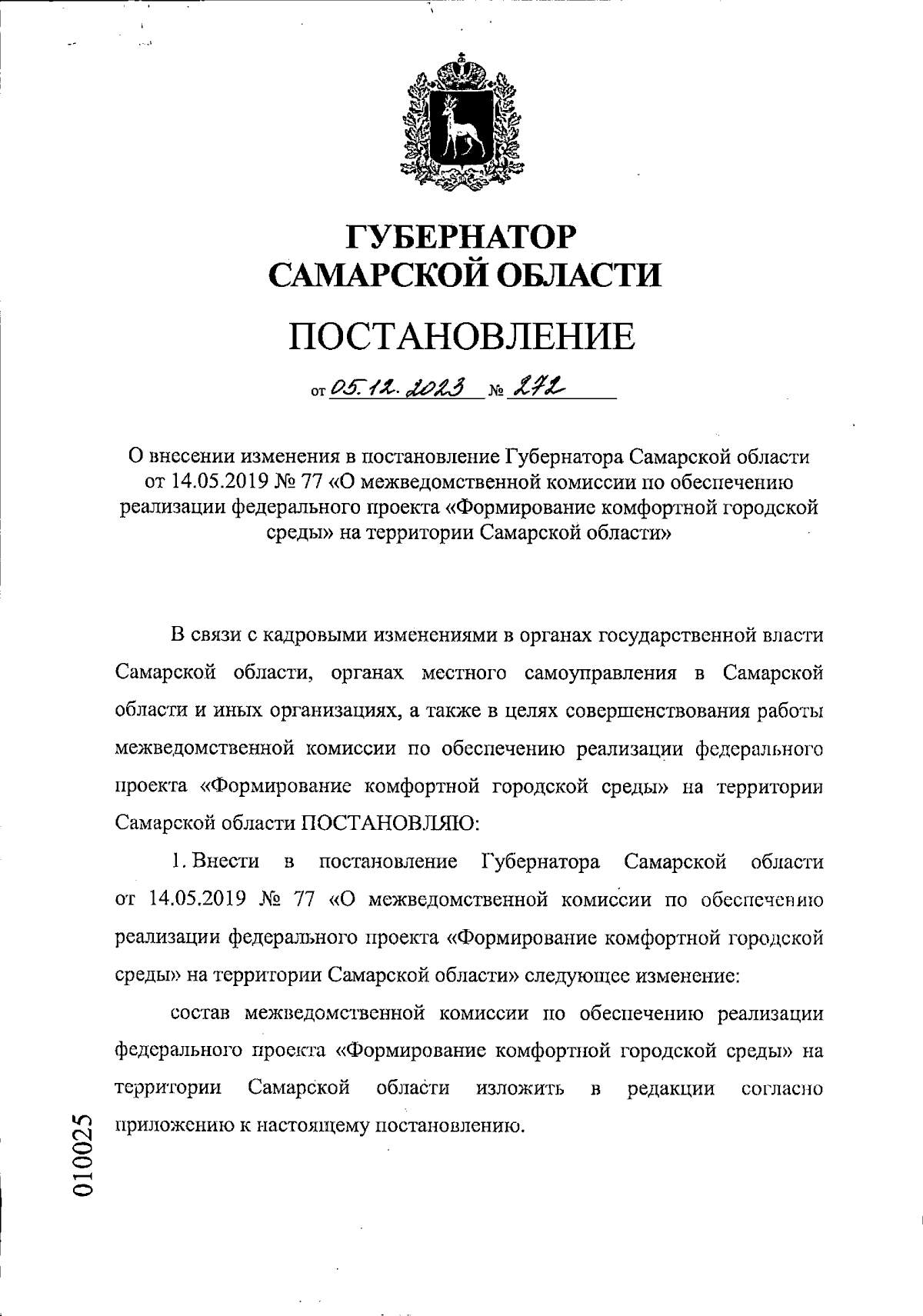 ГУБЕРНАТОР САМАРСКОЙ ОБЛАСТИ

ПОСТАНОВЛЕНИЕ

от 05.12.2023 № 272

О внесении изменения в постановление Губернатора Самарской области от 14.05.2019 № 77 «О межведомственной комиссии по обеспечению реализации федерального проекта «Формирование комфортной городской среды» на территории Самарской области»

В связи с кадровыми изменениями в органах государственной власти Самарской области, органах местного самоуправления в Самарской области и иных организациях, а также в целях совершенствования работы межведомственной комиссии по обеспечению реализации федерального проекта «Формирование комфортной городской среды» на территории Самарской области ПОСТАНОВЛЯЮ:

1. Внести в постановление Губернатора Самарской области от 14.05.2019 № 77 «О межведомственной комиссии по обеспечению реализации федерального проекта «Формирование комфортной городской среды» на территории Самарской области» следующее изменение:

состав межведомственной комиссии по обеспечению реализации федерального проекта «Формирование комфортной городской среды» на территории Самарской области изложить в редакции согласно приложению к настоящему постановлению.

010025